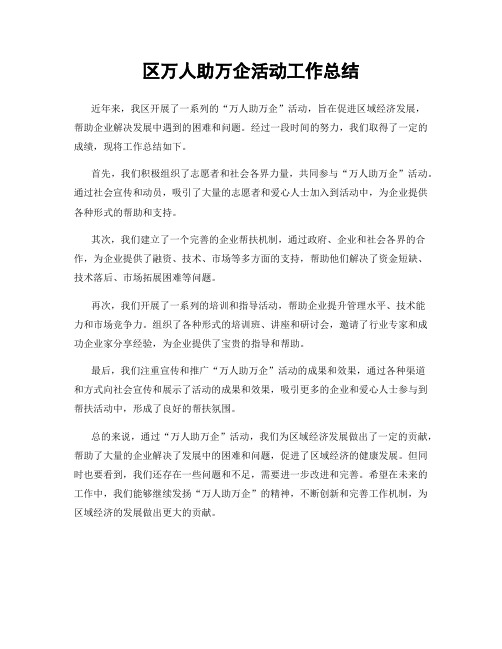 区万人助万企活动工作总结

近年来，我区开展了一系列的“万人助万企”活动，旨在促进区域经济发展，帮助企业解决发展中遇到的困难和问题。经过一段时间的努力，我们取得了一定的成绩，现将工作总结如下。

首先，我们积极组织了志愿者和社会各界力量，共同参与“万人助万企”活动。通过社会宣传和动员，吸引了大量的志愿者和爱心人士加入到活动中，为企业提供各种形式的帮助和支持。

其次，我们建立了一个完善的企业帮扶机制，通过政府、企业和社会各界的合作，为企业提供了融资、技术、市场等多方面的支持，帮助他们解决了资金短缺、技术落后、市场拓展困难等问题。

再次，我们开展了一系列的培训和指导活动，帮助企业提升管理水平、技术能力和市场竞争力。组织了各种形式的培训班、讲座和研讨会，邀请了行业专家和成功企业家分享经验，为企业提供了宝贵的指导和帮助。

最后，我们注重宣传和推广“万人助万企”活动的成果和效果，通过各种渠道和方式向社会宣传和展示了活动的成果和效果，吸引更多的企业和爱心人士参与到帮扶活动中，形成了良好的帮扶氛围。

总的来说，通过“万人助万企”活动，我们为区域经济发展做出了一定的贡献，帮助了大量的企业解决了发展中的困难和问题，促进了区域经济的健康发展。但同时也要看到，我们还存在一些问题和不足，需要进一步改进和完善。希望在未来的工作中，我们能够继续发扬“万人助万企”的精神，不断创新和完善工作机制，为区域经济的发展做出更大的贡献。